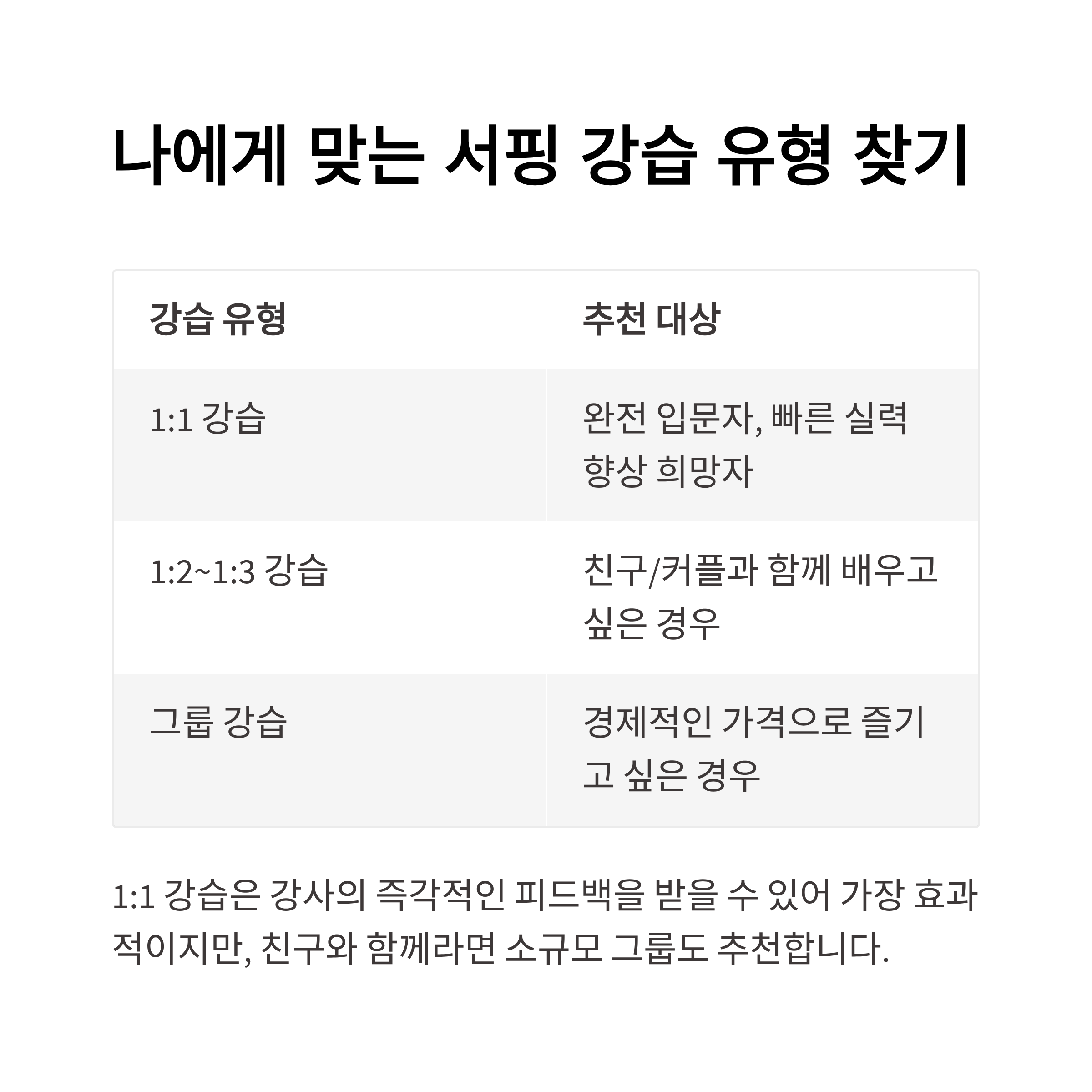 나에게 맞는 서핑 강습 유형 찾기

| 강습 유형 | 추천 대상 |
|---|---|
| 1:1 강습 | 완전 입문자, 빠른 실력 향상 희망자 |
| 1:2~1:3 강습 | 친구/커플과 함께 배우고 싶은 경우 |
| 그룹 강습 | 경제적인 가격으로 즐기고 싶은 경우 |

1:1 강습은 강사의 즉각적인 피드백을 받을 수 있어 가장 효과적이지만, 친구와 함께라면 소규모 그룹도 추천합니다.